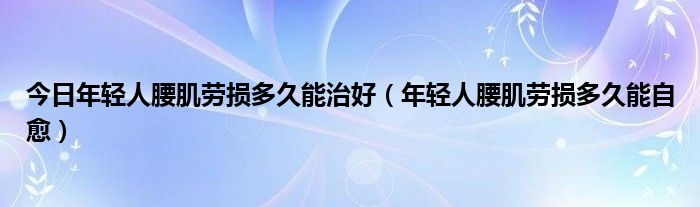 今日年轻人腰肌劳损多久能治好（年轻人腰肌劳损多久能自愈）